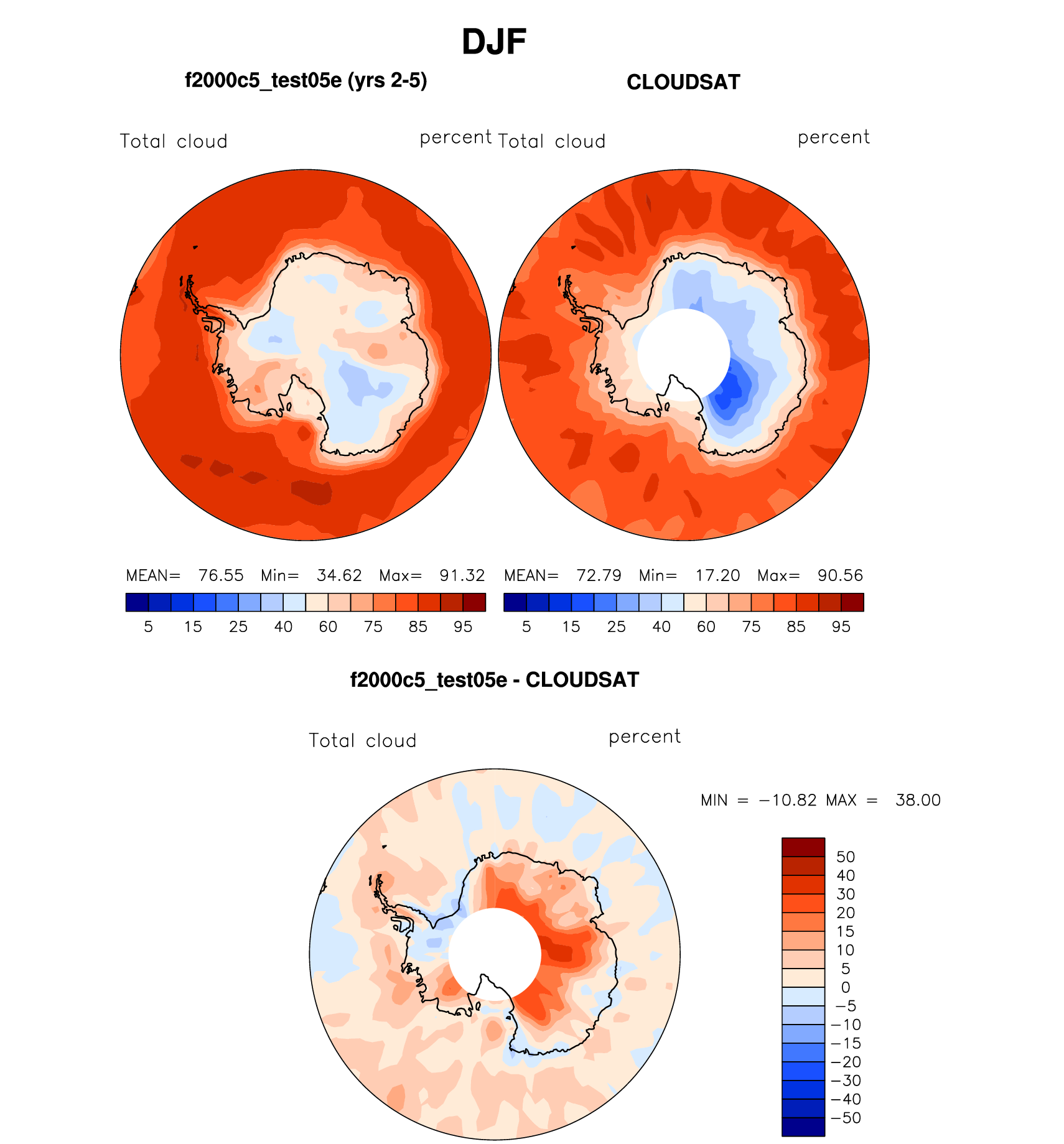 DJF

f2000c5_test05e (yrs 2-5)

Total cloud

percent

MEAN= 76.55 Min= 34.62 Max= 91.32

5 15 25 40 60 75 85 95

CLOUDSAT

Total cloud

percent

MEAN= 72.79 Min= 17.20 Max= 90.56

5 15 25 40 60 75 85 95

f2000c5_test05e - CLOUDSAT

Total cloud

percent

MIN = −10.82 MAX = 38.00

50
40
30
20
15
10
5
0
−5
−10
−15
−20
−30
−40
−50